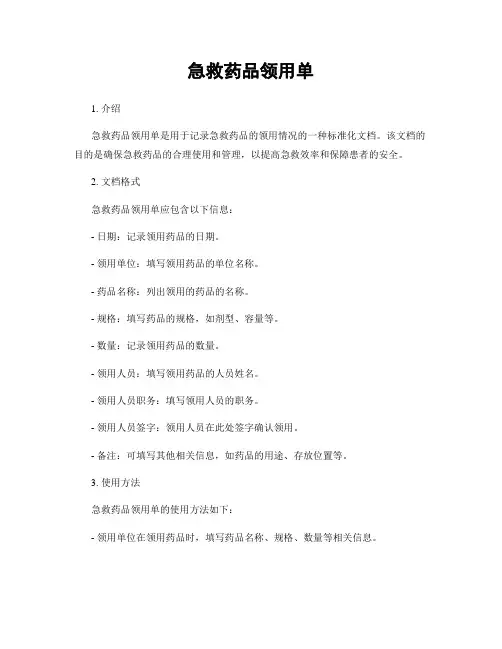 急救药品领用单

1. 介绍

急救药品领用单是用于记录急救药品的领用情况的一种标准化文档。该文档的目的是确保急救药品的合理使用和管理，以提高急救效率和保障患者的安全。

2. 文档格式

急救药品领用单应包含以下信息：

- 日期：记录领用药品的日期。

- 领用单位：填写领用药品的单位名称。

- 药品名称：列出领用的药品的名称。

- 规格：填写药品的规格，如剂型、容量等。

- 数量：记录领用药品的数量。

- 领用人员：填写领用药品的人员姓名。

- 领用人员职务：填写领用人员的职务。

- 领用人员签字：领用人员在此处签字确认领用。

- 备注：可填写其他相关信息，如药品的用途、存放位置等。

3. 使用方法

急救药品领用单的使用方法如下：

- 领用单位在领用药品时，填写药品名称、规格、数量等相关信息。